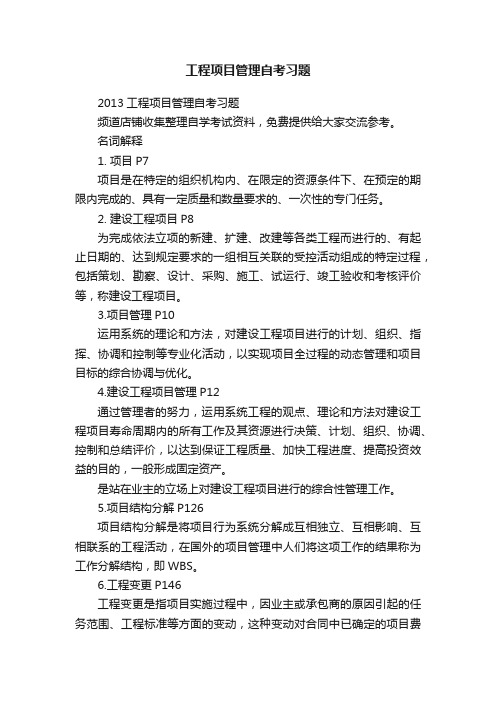 工程项目管理自考习题

2013 工程项目管理自考习题

频道店铺收集整理自学考试资料，免费提供给大家交流参考。

名词解释

1. 项目 P7

项目是在特定的组织机构内、在限定的资源条件下、在预定的期限内完成的、具有一定质量和数量要求的、一次性的专门任务。

2. 建设工程项目 P8

为完成依法立项的新建、扩建、改建等各类工程而进行的、有起止日期的、达到规定要求的一组相互关联的受控活动组成的特定过程，包括策划、勘察、设计、采购、施工、试运行、竣工验收和考核评价等，称建设工程项目。

3.项目管理 P10

运用系统的理论和方法，对建设工程项目进行的计划、组织、指挥、协调和控制等专业化活动，以实现项目全过程的动态管理和项目目标的综合协调与优化。

4.建设工程项目管理 P12

通过管理者的努力，运用系统工程的观点、理论和方法对建设工程项目寿命周期内的所有工作及其资源进行决策、计划、组织、协调、控制和总结评价，以达到保证工程质量、加快工程进度、提高投资效益的目的，一般形成固定资产。

是站在业主的立场上对建设工程项目进行的综合性管理工作。

5.项目结构分解 P126

项目结构分解是将项目行为系统分解成互相独立、互相影响、互相联系的工程活动，在国外的项目管理中人们将这项工作的结果称为工作分解结构，即 WBS。

6.工程变更 P146

工程变更是指项目实施过程中，因业主或承包商的原因引起的任务范围、工程标准等方面的变动，这种变动对合同中已确定的项目费